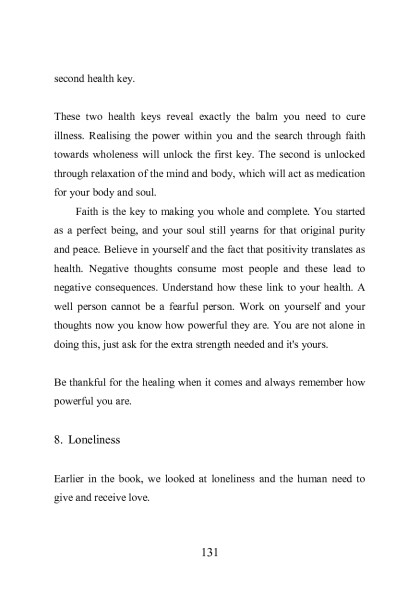 second health key.

These two health keys reveal exactly the balm you need to cure illness. Realising the power within you and the search through faith towards wholeness will unlock the first key. The second is unlocked through relaxation of the mind and body, which will act as medication for your body and soul.

Faith is the key to making you whole and complete. You started as a perfect being, and your soul still yearns for that original purity and peace. Believe in yourself and the fact that positivity translates as health. Negative thoughts consume most people and these lead to negative consequences. Understand how these link to your health. A well person cannot be a fearful person. Work on yourself and your thoughts now you know how powerful they are. You are not alone in doing this, just ask for the extra strength needed and it's yours.

Be thankful for the healing when it comes and always remember how powerful you are.

8. Loneliness

Earlier in the book, we looked at loneliness and the human need to give and receive love.

131